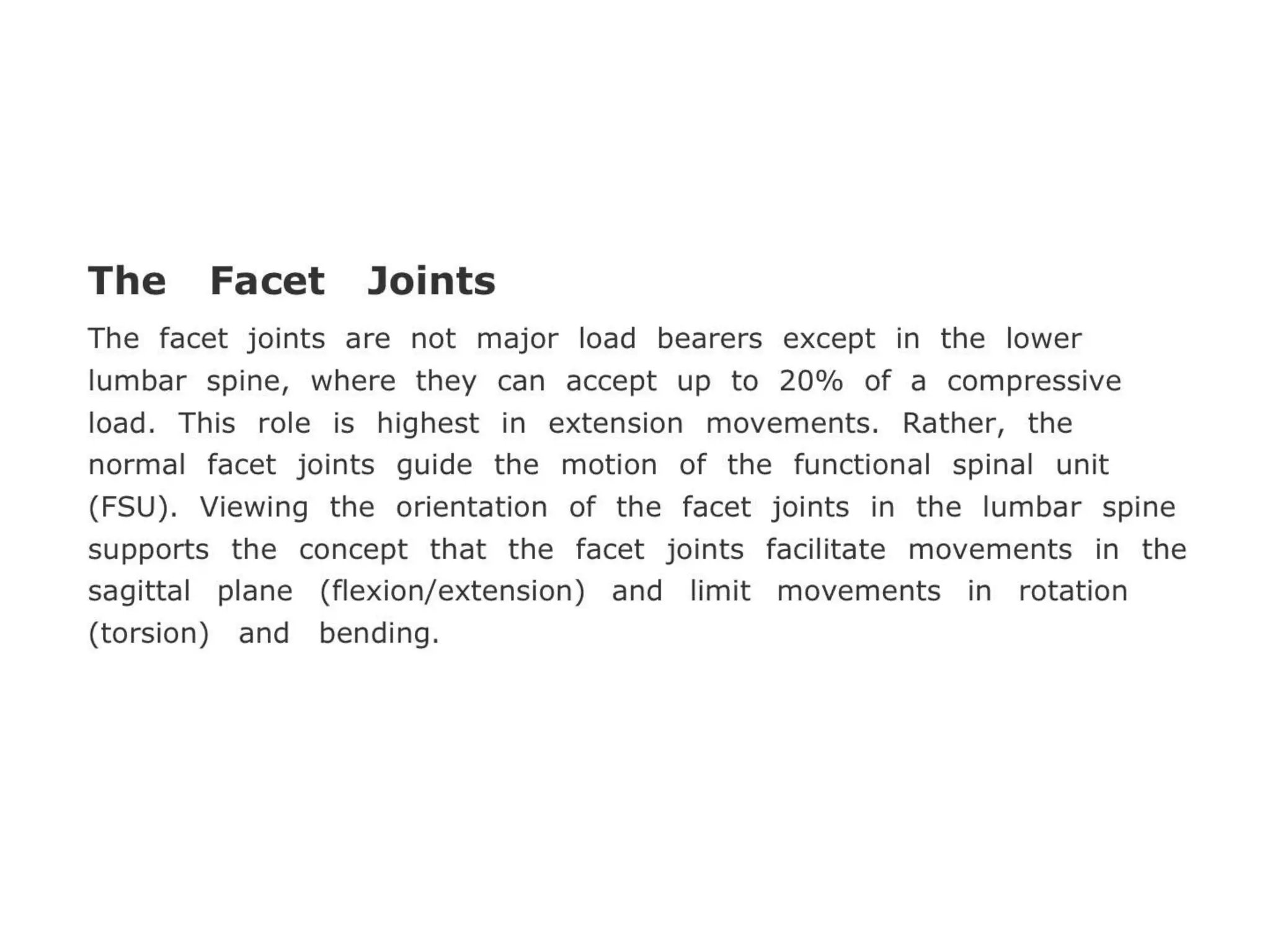 The Facet Joints

The facet joints are not major load bearers except in the lower lumbar spine, where they can accept up to 20% of a compressive load. This role is highest in extension movements. Rather, the normal facet joints guide the motion of the functional spinal unit (FSU). Viewing the orientation of the facet joints in the lumbar spine supports the concept that the facet joints facilitate movements in the sagittal plane (flexion/extension) and limit movements in rotation (torsion) and bending.